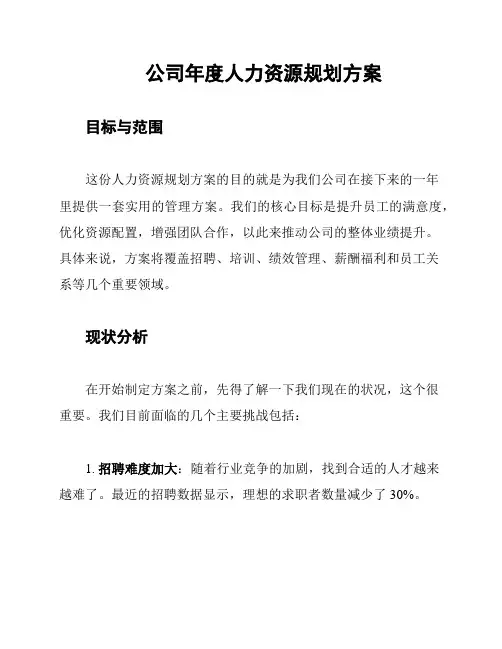 公司年度人力资源规划方案

目标与范围

这份人力资源规划方案的目的就是为我们公司在接下来的一年里提供一套实用的管理方案。我们的核心目标是提升员工的满意度，优化资源配置，增强团队合作，以此来推动公司的整体业绩提升。具体来说，方案将覆盖招聘、培训、绩效管理、薪酬福利和员工关系等几个重要领域。

现状分析

在开始制定方案之前，先得了解一下我们现在的状况，这个很重要。我们目前面临的几个主要挑战包括：

1. 招聘难度加大：随着行业竞争的加剧，找到合适的人才越来越难了。最近的招聘数据显示，理想的求职者数量减少了 30%。